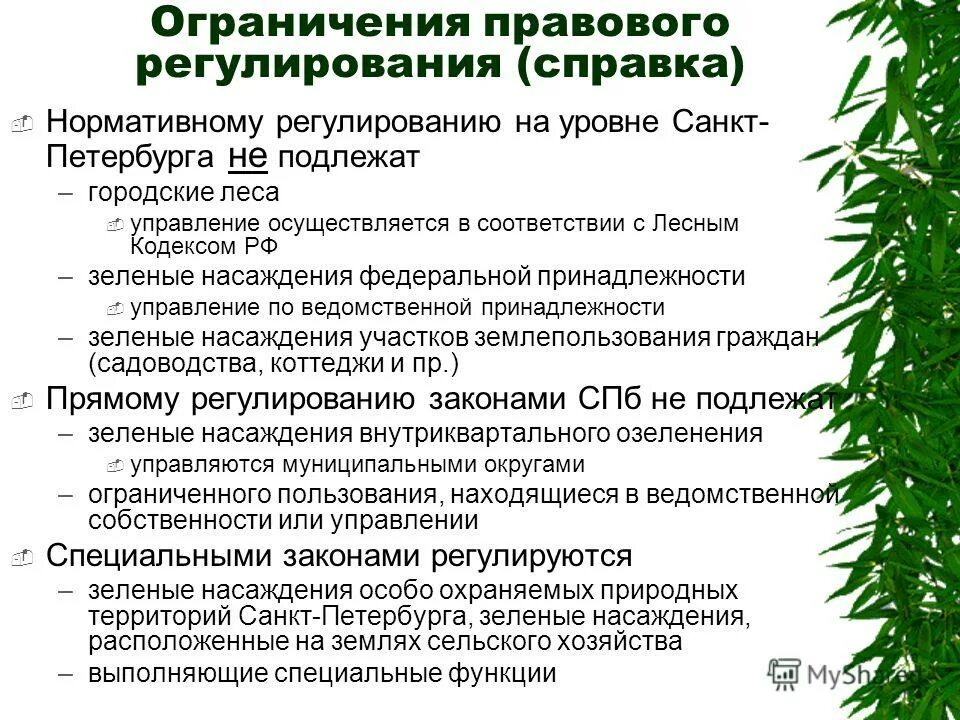 Ограничения правового регулирования (справка)

Нормативному регулированию на уровне Санкт-Петербурга не подлежат

– городские леса

управление осуществляется в соответствии с Лесным Кодексом РФ

– зеленые насаждения федеральной принадлежности

управление по ведомственной принадлежности

– зеленые насаждения участков землепользования граждан (садоводства, коттеджи и пр.)

Прямому регулированию законами СПб не подлежат

– зеленые насаждения внутриквартального озеленения

управляются муниципальными округами

– ограниченного пользования, находящиеся в ведомственной собственности или управлении

Специальными законами регулируются

– зеленые насаждения особо охраняемых природных территорий Санкт-Петербурга, зеленые насаждения, расположенные на землях сельского хозяйства

– выполняющие специальные функции

MyShared